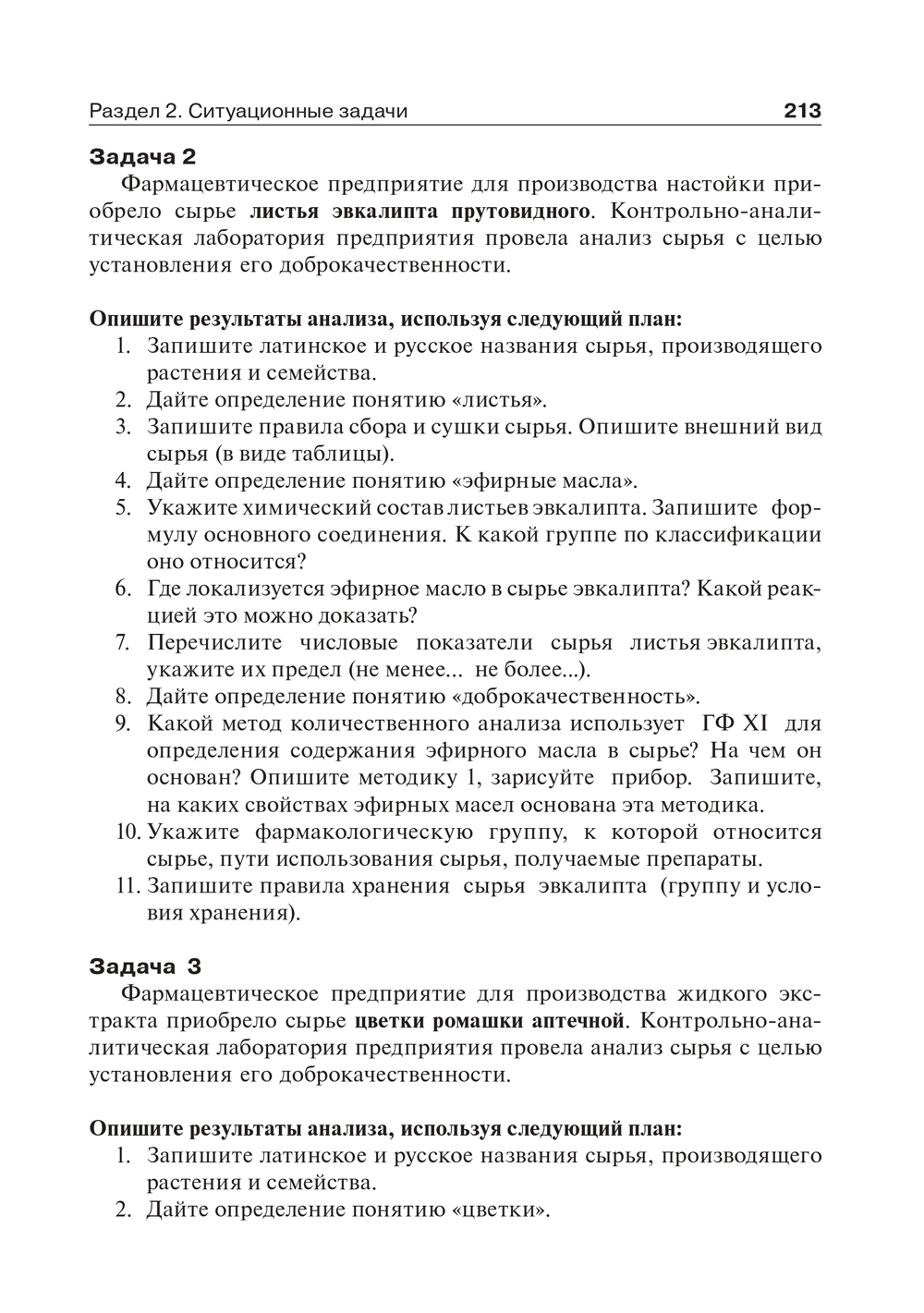 Раздел 2. Ситуационные задачи 213

Задача 2

Фармацевтическое предприятие для производства настойки приобрело сырье листья эвкалипта прутовидного. Контрольно-аналитическая лаборатория предприятия провела анализ сырья с целью установления его доброкачественности.

Опишите результаты анализа, используя следующий план:
1. Запишите латинское и русское названия сырья, производящего растения и семейства.
2. Дайте определение понятию «листья».
3. Запишите правила сбора и сушки сырья. Опишите внешний вид сырья (в виде таблицы).
4. Дайте определение понятию «эфирные масла».
5. Укажите химический состав листьев эвкалипта. Запишите формулу основного соединения. К какой группе по классификации оно относится?
6. Где локализуется эфирное масло в сырье эвкалипта? Какой реакцией это можно доказать?
7. Перечислите числовые показатели сырья листья эвкалипта, укажите их предел (не менее... не более...).
8. Дайте определение понятию «доброкачественность».
9. Какой метод количественного анализа использует ГФ XI для определения содержания эфирного масла в сырье? На чем он основан? Опишите методику 1, зарисуйте прибор. Запишите, на каких свойствах эфирных масел основана эта методика.
10. Укажите фармакологическую группу, к которой относится сырье, пути использования сырья, получаемые препараты.
11. Запишите правила хранения сырья эвкалипта (группу и условия хранения).

Задача 3

Фармацевтическое предприятие для производства жидкого экстракта приобрело сырье цветки ромашки аптечной. Контрольно-аналитическая лаборатория предприятия провела анализ сырья с целью установления его доброкачественности.

Опишите результаты анализа, используя следующий план:
1. Запишите латинское и русское названия сырья, производящего растения и семейства.
2. Дайте определение понятию «цветки».